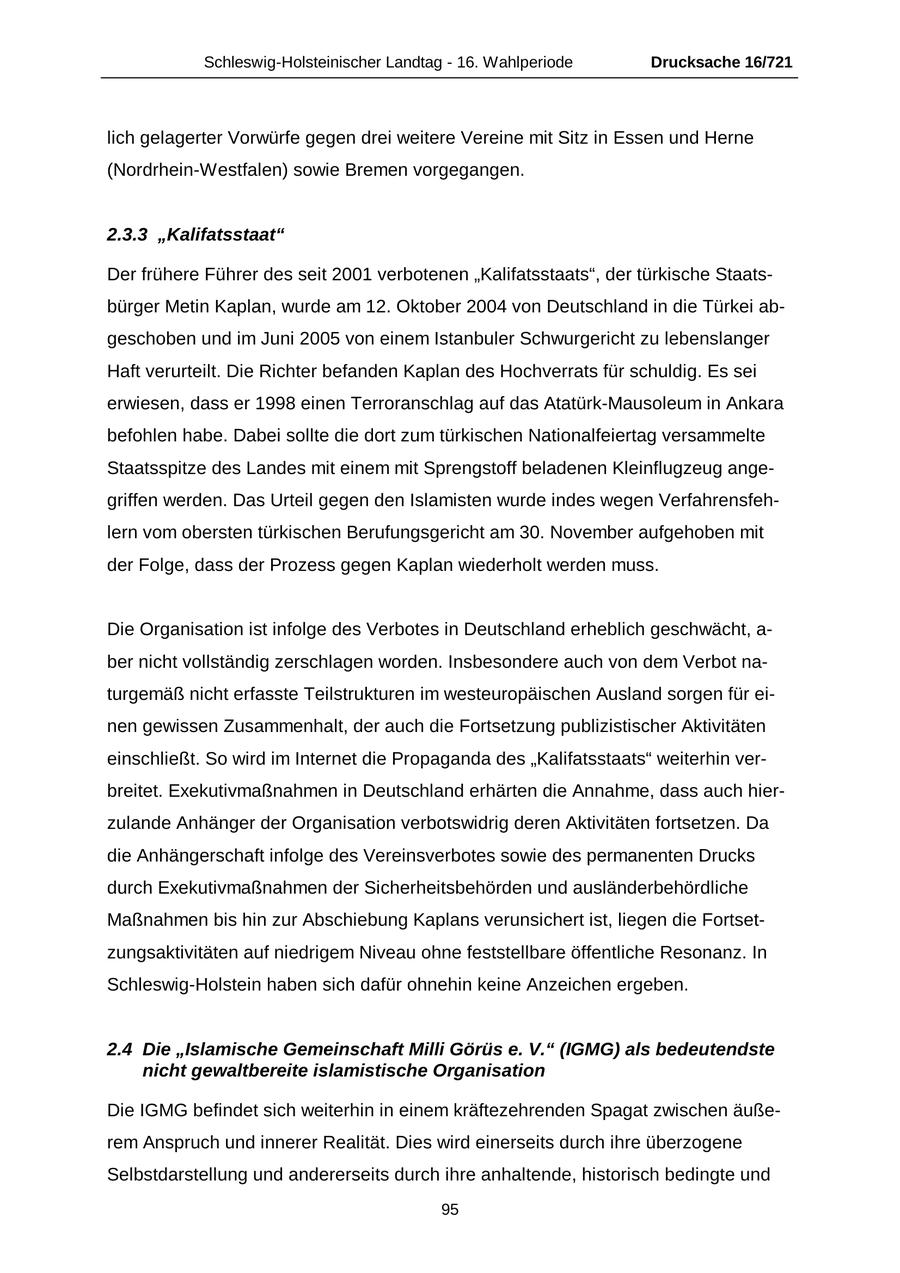 Schleswig-Holsteinischer Landtag - 16. Wahlperiode Drucksache 16/721

lich gelagerter Vorwürfe gegen drei weitere Vereine mit Sitz in Essen und Herne (Nordrhein-Westfalen) sowie Bremen vorgegangen.

2.3.3 „Kalifatsstaat“

Der frühere Führer des seit 2001 verbotenen „Kalifatsstaats“, der türkische Staatsbürger Metin Kaplan, wurde am 12. Oktober 2004 von Deutschland in die Türkei abgeschoben und im Juni 2005 von einem Istanbuler Schwurgericht zu lebenslanger Haft verurteilt. Die Richter befanden Kaplan des Hochverrats für schuldig. Es sei erwiesen, dass er 1998 einen Terroranschlag auf das Atatürk-Mausoleum in Ankara befohlen habe. Dabei sollte die dort zum türkischen Nationalfeiertag versammelte Staatsspitze des Landes mit einem mit Sprengstoff beladenen Kleinflugzeug angegriffen werden. Das Urteil gegen den Islamisten wurde indes wegen Verfahrensfehlern vom obersten türkischen Berufungsgericht am 30. November aufgehoben mit der Folge, dass der Prozess gegen Kaplan wiederholt werden muss.

Die Organisation ist infolge des Verbotes in Deutschland erheblich geschwächt, aber nicht vollständig zerschlagen worden. Insbesondere auch von dem Verbot naturgemäß nicht erfasste Teilstrukturen im westeuropäischen Ausland sorgen für einen gewissen Zusammenhalt, der auch die Fortsetzung publizistischer Aktivitäten einschließt. So wird im Internet die Propaganda des „Kalifatsstaats“ weiterhin verbreitet. Exekutivmaßnahmen in Deutschland erhärten die Annahme, dass auch hierzulande Anhänger der Organisation verbotswidrig deren Aktivitäten fortsetzen. Da die Anhängerschaft infolge des Vereinsverbotes sowie des permanenten Drucks durch Exekutivmaßnahmen der Sicherheitsbehörden und ausländerbehördliche Maßnahmen bis hin zur Abschiebung Kaplans verunsichert ist, liegen die Fortsetzungsaktivitäten auf niedrigem Niveau ohne feststellbare öffentliche Resonanz. In Schleswig-Holstein haben sich dafür ohnehin keine Anzeichen ergeben.

2.4 Die „Islamische Gemeinschaft Milli Görüs e. V.“ (IGMG) als bedeutendste nicht gewaltbereite islamistische Organisation

Die IGMG befindet sich weiterhin in einem kräftezehrenden Spagat zwischen äußerem Anspruch und innerer Realität. Dies wird einerseits durch ihre überzogene Selbstdarstellung und andererseits durch ihre anhaltende, historisch bedingte und

95